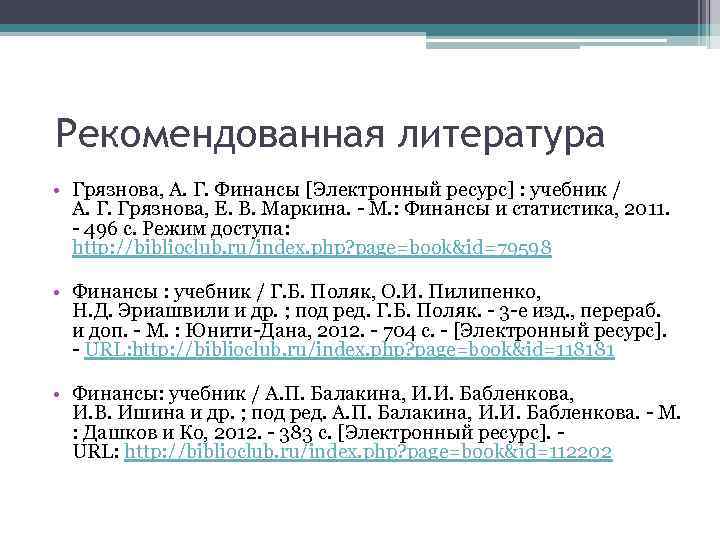 Рекомендованная литература

• Грязнова, А. Г. Финансы [Электронный ресурс] : учебник / А. Г. Грязнова, Е. В. Маркина. - М.: Финансы и статистика, 2011. - 496 с. Режим доступа: http://biblioclub.ru/index.php?page=book&id=79598

• Финансы : учебник / Г.Б. Поляк, О.И. Пилипенко, Н.Д. Эриашвили и др. ; под ред. Г.Б. Поляк. - 3-е изд., перераб. и доп. - М. : Юнити-Дана, 2012. - 704 с. - [Электронный ресурс]. - URL:http://biblioclub.ru/index.php?page=book&id=118181

• Финансы: учебник / А.П. Балакина, И.И. Бабленкова, И.В. Ишина и др. ; под ред. А.П. Балакина, И.И. Бабленкова. - М. : Дашков и Ко, 2012. - 383 с. [Электронный ресурс]. - URL: http://biblioclub.ru/index.php?page=book&id=112202